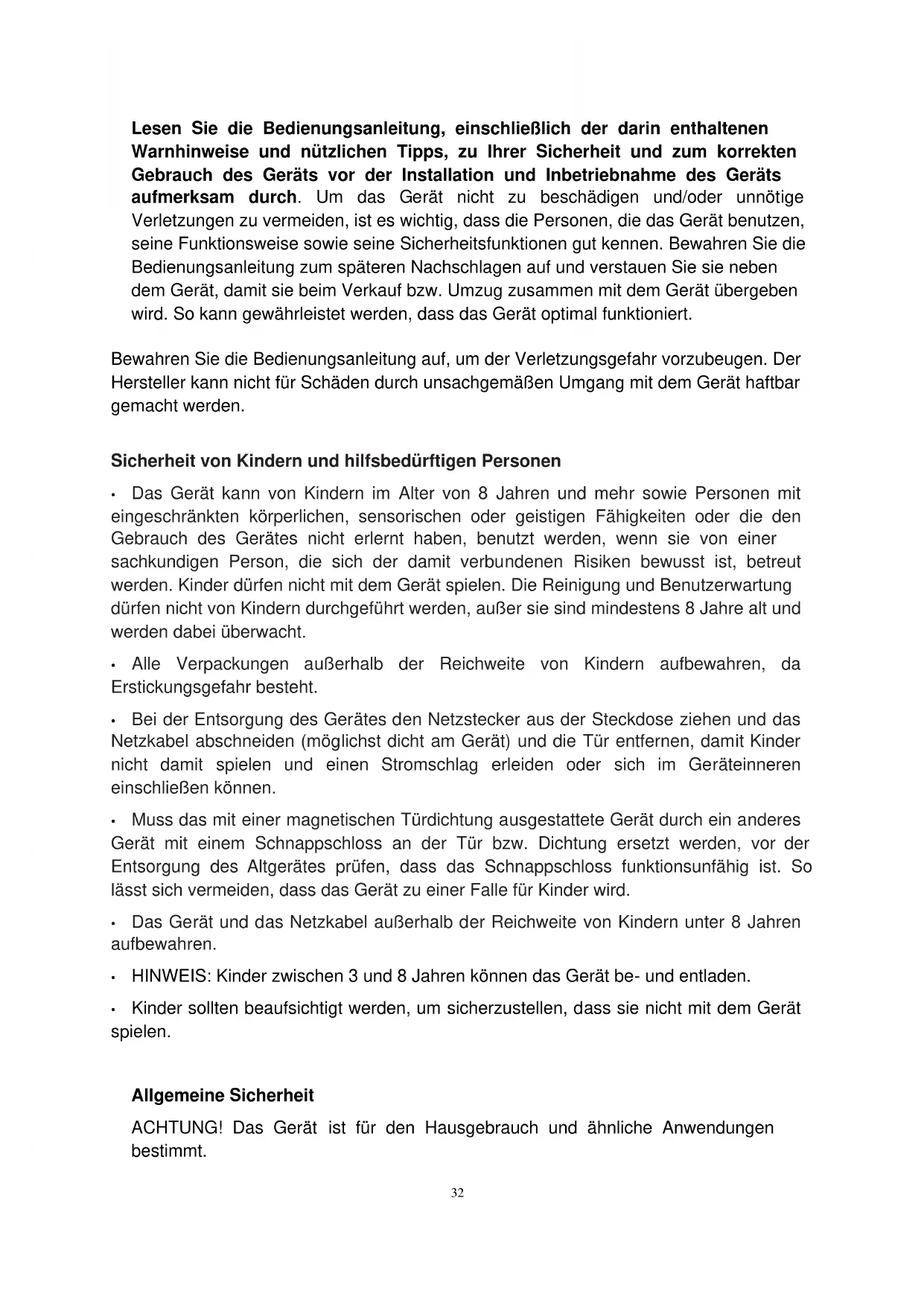 Lesen Sie die Bedienungsanleitung, einschließlich der darin enthaltenen Warnhinweise und nützlichen Tipps, zu Ihrer Sicherheit und zum korrekten Gebrauch des Geräts vor der Installation und Inbetriebnahme des Geräts aufmerksam durch. Um das Gerät nicht zu beschädigen und/oder unnötige Verletzungen zu vermeiden, ist es wichtig, dass die Personen, die das Gerät benutzen, seine Funktionsweise sowie seine Sicherheitsfunktionen gut kennen. Bewahren Sie die Bedienungsanleitung zum späteren Nachschlagen auf und verstauen Sie sie neben dem Gerät, damit sie beim Verkauf bzw. Umzug zusammen mit dem Gerät übergeben wird. So kann gewährleistet werden, dass das Gerät optimal funktioniert.

Bewahren Sie die Bedienungsanleitung auf, um der Verletzungsgefahr vorzubeugen. Der Hersteller kann nicht für Schäden durch unsachgemäßen Umgang mit dem Gerät haftbar gemacht werden.

Sicherheit von Kindern und hilfsbedürftigen Personen

• Das Gerät kann von Kindern im Alter von 8 Jahren und mehr sowie Personen mit eingeschränkten körperlichen, sensorischen oder geistigen Fähigkeiten oder die den Gebrauch des Gerätes nicht erlernt haben, benutzt werden, wenn sie von einer sachkundigen Person, die sich der damit verbundenen Risiken bewusst ist, betreut werden. Kinder dürfen nicht mit dem Gerät spielen. Die Reinigung und Benutzerwartung dürfen nicht von Kindern durchgeführt werden, außer sie sind mindestens 8 Jahre alt und werden dabei überwacht.

• Alle Verpackungen außerhalb der Reichweite von Kindern aufbewahren, da Erstickungsgefahr besteht.

• Bei der Entsorgung des Gerätes den Netzstecker aus der Steckdose ziehen und das Netzkabel abschneiden (möglichst dicht am Gerät) und die Tür entfernen, damit Kinder nicht damit spielen und einen Stromschlag erleiden oder sich im Geräteinneren einschließen können.

• Muss das mit einer magnetischen Türdichtung ausgestattete Gerät durch ein anderes Gerät mit einem Schnappschloss an der Tür bzw. Dichtung ersetzt werden, vor der Entsorgung des Altgerätes prüfen, dass das Schnappschloss funktionsunfähig ist. So lässt sich vermeiden, dass das Gerät zu einer Falle für Kinder wird.

• Das Gerät und das Netzkabel außerhalb der Reichweite von Kindern unter 8 Jahren aufbewahren.

• HINWEIS: Kinder zwischen 3 und 8 Jahren können das Gerät be- und entladen.

• Kinder sollten beaufsichtigt werden, um sicherzustellen, dass sie nicht mit dem Gerät spielen.

Allgemeine Sicherheit

ACHTUNG! Das Gerät ist für den Hausgebrauch und ähnliche Anwendungen bestimmt.

32